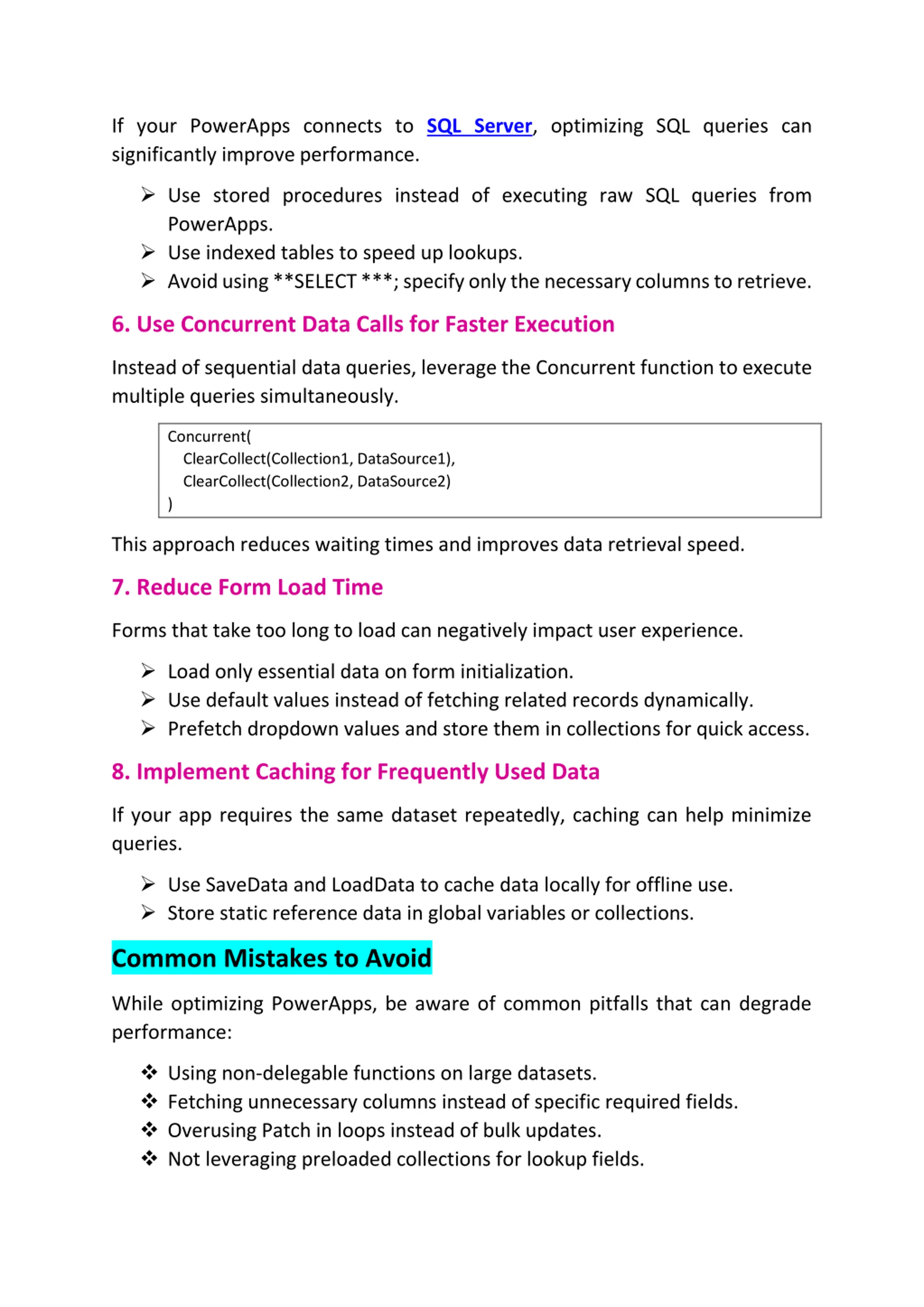 If your PowerApps connects to SQL Server, optimizing SQL queries can significantly improve performance.

➢ Use stored procedures instead of executing raw SQL queries from PowerApps.
➢ Use indexed tables to speed up lookups.
➢ Avoid using **SELECT ***; specify only the necessary columns to retrieve.

6. Use Concurrent Data Calls for Faster Execution

Instead of sequential data queries, leverage the Concurrent function to execute multiple queries simultaneously.

Concurrent(
  ClearCollect(Collection1, DataSource1),
  ClearCollect(Collection2, DataSource2)
)

This approach reduces waiting times and improves data retrieval speed.

7. Reduce Form Load Time

Forms that take too long to load can negatively impact user experience.

➢ Load only essential data on form initialization.
➢ Use default values instead of fetching related records dynamically.
➢ Prefetch dropdown values and store them in collections for quick access.

8. Implement Caching for Frequently Used Data

If your app requires the same dataset repeatedly, caching can help minimize queries.

➢ Use SaveData and LoadData to cache data locally for offline use.
➢ Store static reference data in global variables or collections.

Common Mistakes to Avoid

While optimizing PowerApps, be aware of common pitfalls that can degrade performance:

❖ Using non-delegable functions on large datasets.
❖ Fetching unnecessary columns instead of specific required fields.
❖ Overusing Patch in loops instead of bulk updates.
❖ Not leveraging preloaded collections for lookup fields.